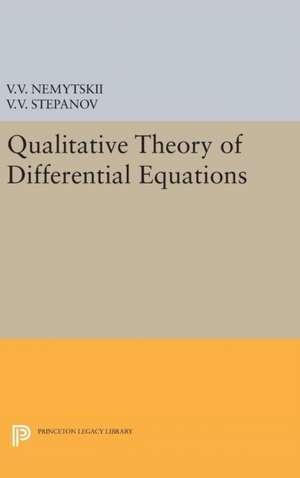 V.V. NEMYTSKII
V.V. STEPANOV

Qualitative Theory of Differential Equations

PRINCETON LEGACY LIBRARY